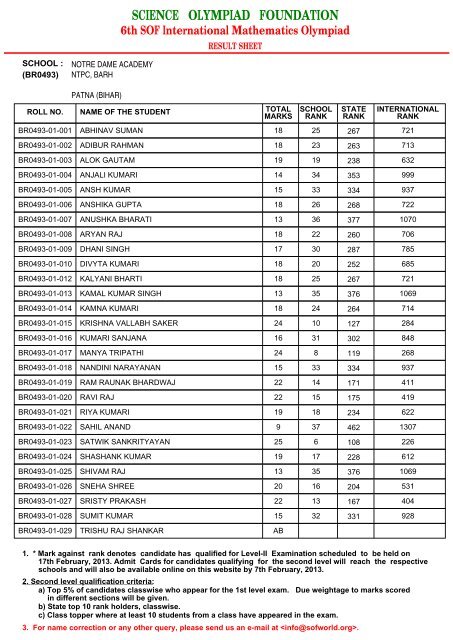 SCIENCE OLYMPIAD FOUNDATION
6th SOF International Mathematics Olympiad
RESULT SHEET

SCHOOL : NOTRE DAME ACADEMY
(BR0493) NTPC, BARH

PATNA (BIHAR)

| ROLL NO. | NAME OF THE STUDENT | TOTAL MARKS | SCHOOL RANK | STATE RANK | INTERNATIONAL RANK |
|---|---|---|---|---|---|
| BR0493-01-001 | ABHINAV SUMAN | 18 | 25 | 267 | 721 |
| BR0493-01-002 | ADIBUR RAHMAN | 18 | 23 | 263 | 713 |
| BR0493-01-003 | ALOK GAUTAM | 19 | 19 | 238 | 632 |
| BR0493-01-004 | ANJALI KUMARI | 14 | 34 | 353 | 999 |
| BR0493-01-005 | ANSH KUMAR | 15 | 33 | 334 | 937 |
| BR0493-01-006 | ANSHIKA GUPTA | 18 | 26 | 268 | 722 |
| BR0493-01-007 | ANUSHKA BHARATI | 13 | 36 | 377 | 1070 |
| BR0493-01-008 | ARYAN RAJ | 18 | 22 | 260 | 706 |
| BR0493-01-009 | DHANI SINGH | 17 | 30 | 287 | 785 |
| BR0493-01-010 | DIVYTA KUMARI | 18 | 20 | 252 | 685 |
| BR0493-01-012 | KALYANI BHARTI | 18 | 25 | 267 | 721 |
| BR0493-01-013 | KAMAL KUMAR SINGH | 13 | 35 | 376 | 1069 |
| BR0493-01-014 | KAMNA KUMARI | 18 | 24 | 264 | 714 |
| BR0493-01-015 | KRISHNA VALLABH SAKER | 24 | 10 | 127 | 284 |
| BR0493-01-016 | KUMARI SANJANA | 16 | 31 | 302 | 848 |
| BR0493-01-017 | MANYA TRIPATHI | 24 | 8 | 119 | 268 |
| BR0493-01-018 | NANDINI NARAYANAN | 15 | 33 | 334 | 937 |
| BR0493-01-019 | RAM RAUNAK BHARDWAJ | 22 | 14 | 171 | 411 |
| BR0493-01-020 | RAVI RAJ | 22 | 15 | 175 | 419 |
| BR0493-01-021 | RIYA KUMARI | 19 | 18 | 234 | 622 |
| BR0493-01-022 | SAHIL ANAND | 9 | 37 | 462 | 1307 |
| BR0493-01-023 | SATWIK SANKRITYAYAN | 25 | 6 | 108 | 226 |
| BR0493-01-024 | SHASHANK KUMAR | 19 | 17 | 228 | 612 |
| BR0493-01-025 | SHIVAM RAJ | 13 | 35 | 376 | 1069 |
| BR0493-01-026 | SNEHA SHREE | 20 | 16 | 204 | 531 |
| BR0493-01-027 | SRISTY PRAKASH | 22 | 13 | 167 | 404 |
| BR0493-01-028 | SUMIT KUMAR | 15 | 32 | 331 | 928 |
| BR0493-01-029 | TRISHU RAJ SHANKAR | AB | | | |

1. * Mark against rank denotes candidate has qualified for Level-II Examination scheduled to be held on 17th February, 2013. Admit Cards for candidates qualifying for the second level will reach the respective schools and will also be available online on this website by 7th February, 2013.
2. Second level qualification criteria:
a) Top 5% of candidates classwise who appear for the 1st level exam. Due weightage to marks scored in different sections will be given.
b) State top 10 rank holders, classwise.
c) Class topper where at least 10 students from a class have appeared in the exam.
3. For name correction or any other query, please send us an e-mail at <info@sofworld.org>.